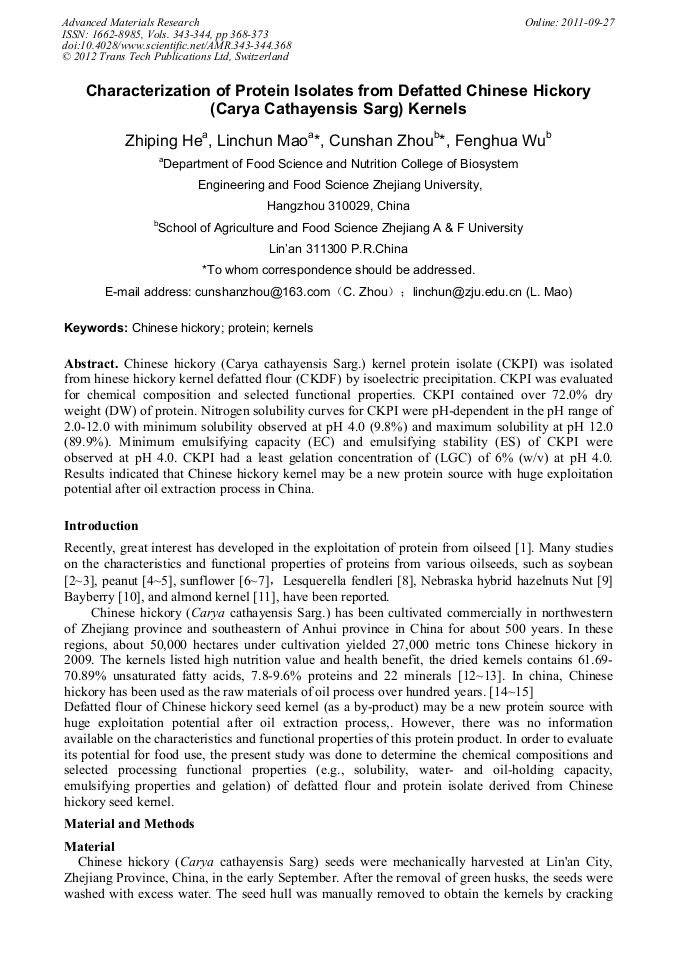 Advanced Materials Research
ISSN: 1662-8985, Vols. 343-344, pp 368-373
doi:10.4028/www.scientific.net/AMR.343-344.368
© 2012 Trans Tech Publications Ltd, Switzerland

Online: 2011-09-27

Characterization of Protein Isolates from Defatted Chinese Hickory (Carya Cathayensis Sarg) Kernels

Zhiping He$^{a}$, Linchun Mao$^{a}$*, Cunshan Zhou$^{b}$*, Fenghua Wu$^{b}$

$^{a}$Department of Food Science and Nutrition College of Biosystem Engineering and Food Science Zhejiang University, Hangzhou 310029, China

$^{b}$School of Agriculture and Food Science Zhejiang A & F University Lin'an 311300 P.R.China

*To whom correspondence should be addressed.

E-mail address: cunshanzhou@163.com（C. Zhou）；linchun@zju.edu.cn (L. Mao)

Keywords: Chinese hickory; protein; kernels

Abstract. Chinese hickory (Carya cathayensis Sarg.) kernel protein isolate (CKPI) was isolated from hinese hickory kernel defatted flour (CKDF) by isoelectric precipitation. CKPI was evaluated for chemical composition and selected functional properties. CKPI contained over 72.0% dry weight (DW) of protein. Nitrogen solubility curves for CKPI were pH-dependent in the pH range of 2.0-12.0 with minimum solubility observed at pH 4.0 (9.8%) and maximum solubility at pH 12.0 (89.9%). Minimum emulsifying capacity (EC) and emulsifying stability (ES) of CKPI were observed at pH 4.0. CKPI had a least gelation concentration of (LGC) of 6% (w/v) at pH 4.0. Results indicated that Chinese hickory kernel may be a new protein source with huge exploitation potential after oil extraction process in China.

Introduction
Recently, great interest has developed in the exploitation of protein from oilseed [1]. Many studies on the characteristics and functional properties of proteins from various oilseeds, such as soybean [2~3], peanut [4~5], sunflower [6~7]，Lesquerella fendleri [8], Nebraska hybrid hazelnuts Nut [9] Bayberry [10], and almond kernel [11], have been reported.

Chinese hickory (Carya cathayensis Sarg.) has been cultivated commercially in northwestern of Zhejiang province and southeastern of Anhui province in China for about 500 years. In these regions, about 50,000 hectares under cultivation yielded 27,000 metric tons Chinese hickory in 2009. The kernels listed high nutrition value and health benefit, the dried kernels contains 61.69-70.89% unsaturated fatty acids, 7.8-9.6% proteins and 22 minerals [12~13]. In china, Chinese hickory has been used as the raw materials of oil process over hundred years. [14~15]
Defatted flour of Chinese hickory seed kernel (as a by-product) may be a new protein source with huge exploitation potential after oil extraction process,. However, there was no information available on the characteristics and functional properties of this protein product. In order to evaluate its potential for food use, the present study was done to determine the chemical compositions and selected processing functional properties (e.g., solubility, water- and oil-holding capacity, emulsifying properties and gelation) of defatted flour and protein isolate derived from Chinese hickory seed kernel.

Material and Methods

Material
Chinese hickory (Carya cathayensis Sarg) seeds were mechanically harvested at Lin'an City, Zhejiang Province, China, in the early September. After the removal of green husks, the seeds were washed with excess water. The seed hull was manually removed to obtain the kernels by cracking